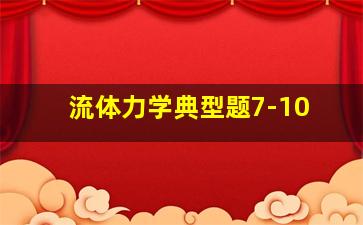 流体力学典型题7-10